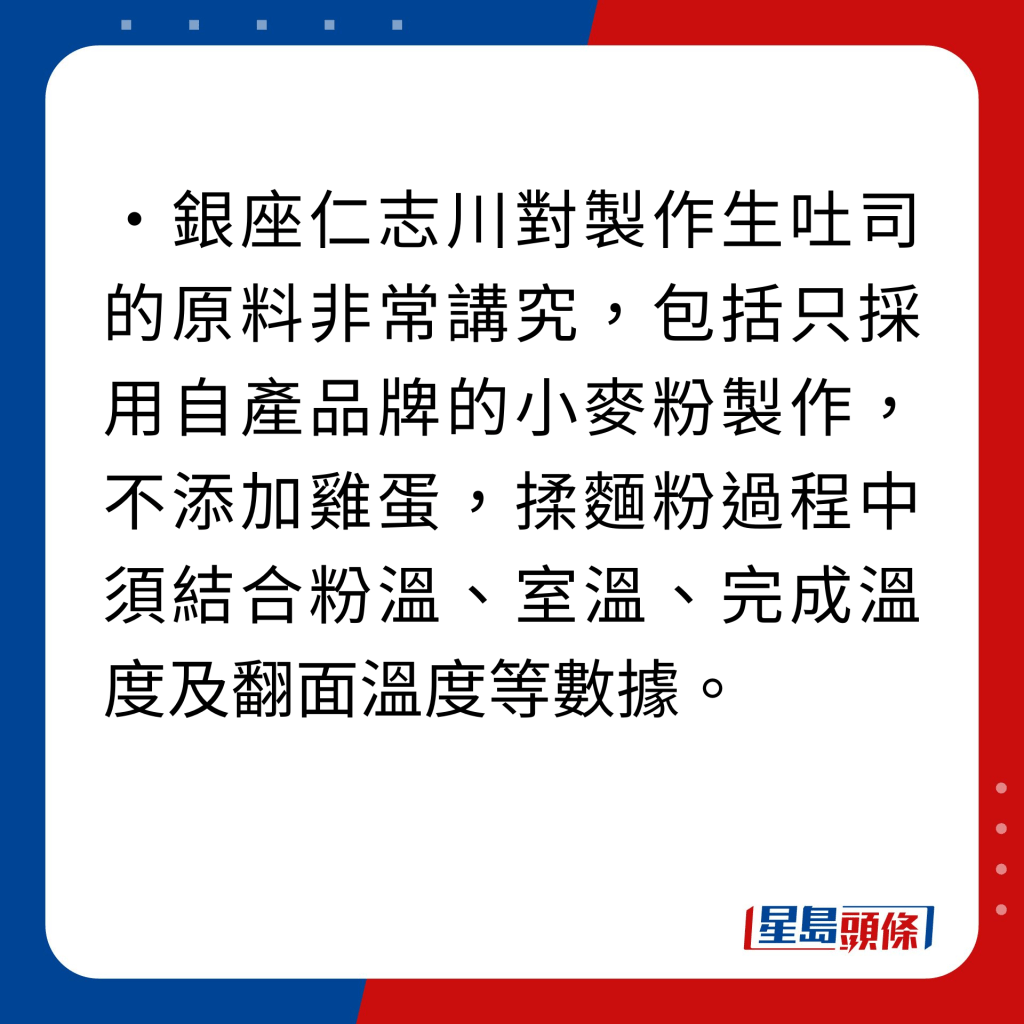 ・銀座仁志川對製作生吐司的原料非常講究，包括只採用自產品牌的小麥粉製作，不添加雞蛋，揉麵粉過程中須結合粉溫、室溫、完成溫度及翻面溫度等數據。

星島頭條